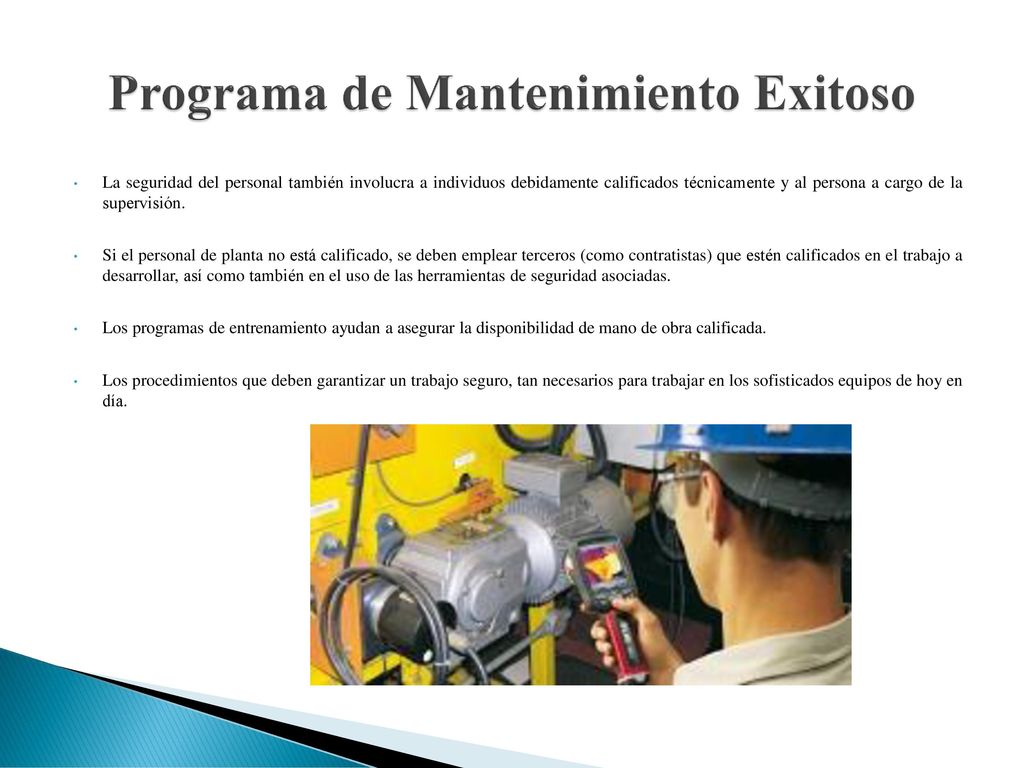 Programa de Mantenimiento Exitoso

• La seguridad del personal también involucra a individuos debidamente calificados técnicamente y al persona a cargo de la supervisión.

• Si el personal de planta no está calificado, se deben emplear terceros (como contratistas) que estén calificados en el trabajo a desarrollar, así como también en el uso de las herramientas de seguridad asociadas.

• Los programas de entrenamiento ayudan a asegurar la disponibilidad de mano de obra calificada.

• Los procedimientos que deben garantizar un trabajo seguro, tan necesarios para trabajar en los sofisticados equipos de hoy en día.